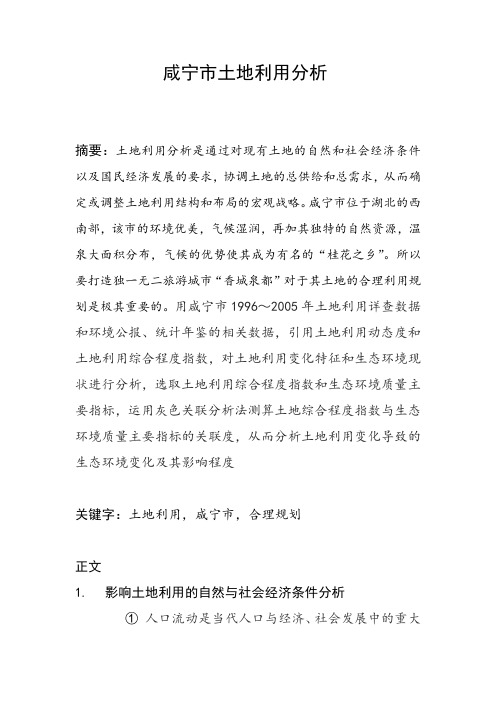 咸宁市土地利用分析

摘要：土地利用分析是通过对现有土地的自然和社会经济条件以及国民经济发展的要求，协调土地的总供给和总需求，从而确定或调整土地利用结构和布局的宏观战略。咸宁市位于湖北的西南部，该市的环境优美，气候湿润，再加其独特的自然资源，温泉大面积分布，气候的优势使其成为有名的“桂花之乡”。所以要打造独一无二旅游城市“香城泉都”对于其土地的合理利用规划是极其重要的。用咸宁市 1996～2005 年土地利用详查数据和环境公报、统计年鉴的相关数据，引用土地利用动态度和土地利用综合程度指数，对土地利用变化特征和生态环境现状进行分析，选取土地利用综合程度指数和生态环境质量主要指标，运用灰色关联分析法测算土地综合程度指数与生态环境质量主要指标的关联度，从而分析土地利用变化导致的生态环境变化及其影响程度

关键字：土地利用，咸宁市，合理规划

正文

1. 影响土地利用的自然与社会经济条件分析

① 人口流动是当代人口与经济、社会发展中的重大